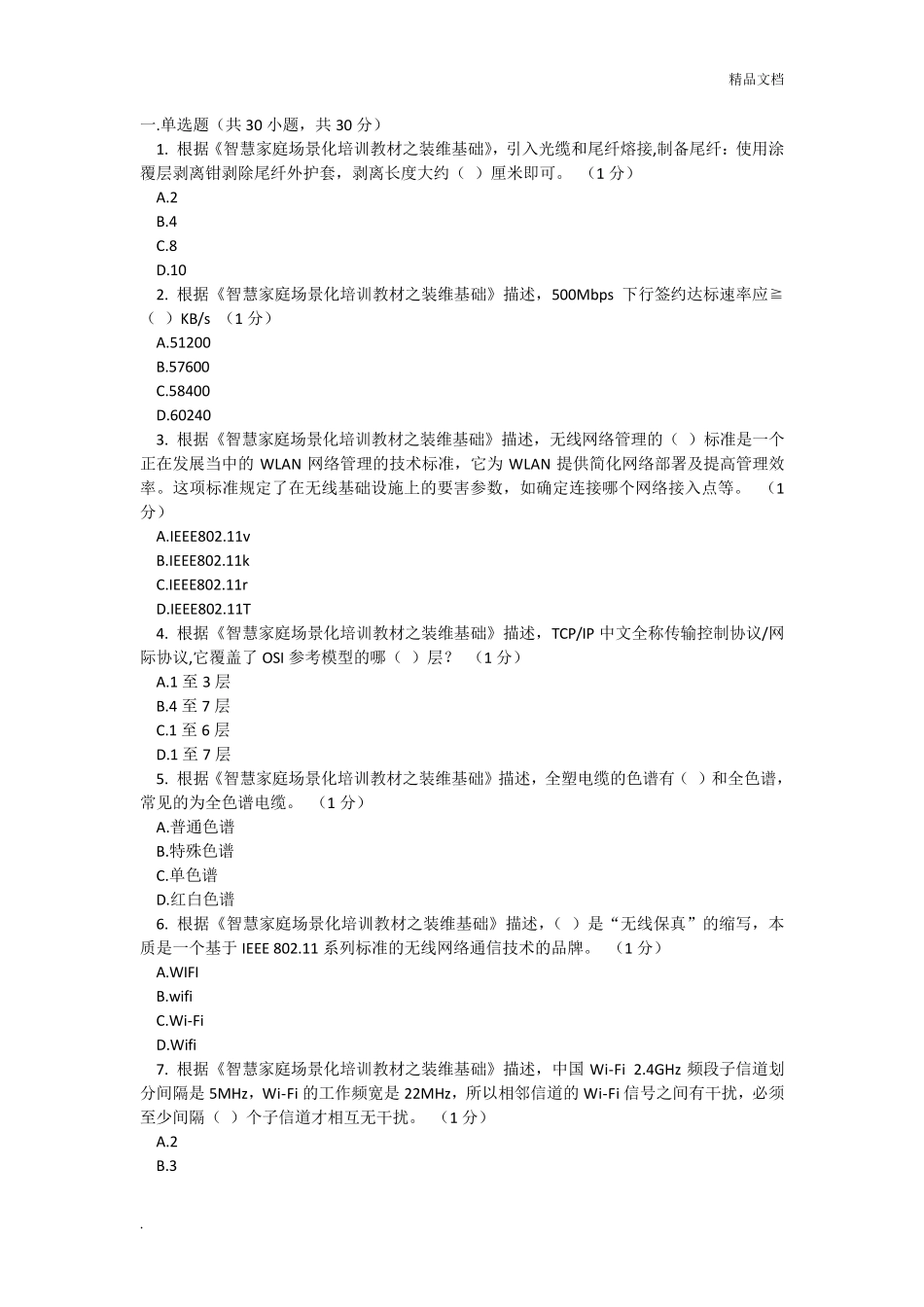 精品文档

一.单选题（共 30 小题，共 30 分）

1. 根据《智慧家庭场景化培训教材之装维基础》，引入光缆和尾纤熔接,制备尾纤：使用涂覆层剥离钳剥除尾纤外护套，剥离长度大约（ ）厘米即可。 （1 分）

A.2

B.4

C.8

D.10

2. 根据《智慧家庭场景化培训教材之装维基础》描述，500Mbps 下行签约达标速率应≧（ ）KB/s （1 分）

A.51200

B.57600

C.58400

D.60240

3. 根据《智慧家庭场景化培训教材之装维基础》描述，无线网络管理的（ ）标准是一个正在发展当中的 WLAN 网络管理的技术标准，它为 WLAN 提供简化网络部署及提高管理效率。这项标准规定了在无线基础设施上的要害参数，如确定连接哪个网络接入点等。 （1 分）

A.IEEE802.11v

B.IEEE802.11k

C.IEEE802.11r

D.IEEE802.11T

4. 根据《智慧家庭场景化培训教材之装维基础》描述，TCP/IP 中文全称传输控制协议/网际协议,它覆盖了 OSI 参考模型的哪（ ）层？ （1 分）

A.1 至 3 层

B.4 至 7 层

C.1 至 6 层

D.1 至 7 层

5. 根据《智慧家庭场景化培训教材之装维基础》描述，全塑电缆的色谱有（ ）和全色谱，常见的为全色谱电缆。 （1 分）

A.普通色谱

B.特殊色谱

C.单色谱

D.红白色谱

6. 根据《智慧家庭场景化培训教材之装维基础》描述，（ ）是“无线保真”的缩写，本质是一个基于 IEEE 802.11 系列标准的无线网络通信技术的品牌。 （1 分）

A.WIFI

B.wifi

C.Wi-Fi

D.Wifi

7. 根据《智慧家庭场景化培训教材之装维基础》描述，中国 Wi-Fi 2.4GHz 频段子信道划分间隔是 5MHz，Wi-Fi 的工作频宽是 22MHz，所以相邻信道的 Wi-Fi 信号之间有干扰，必须至少间隔（ ）个子信道才相互无干扰。 （1 分）

A.2

B.3

.